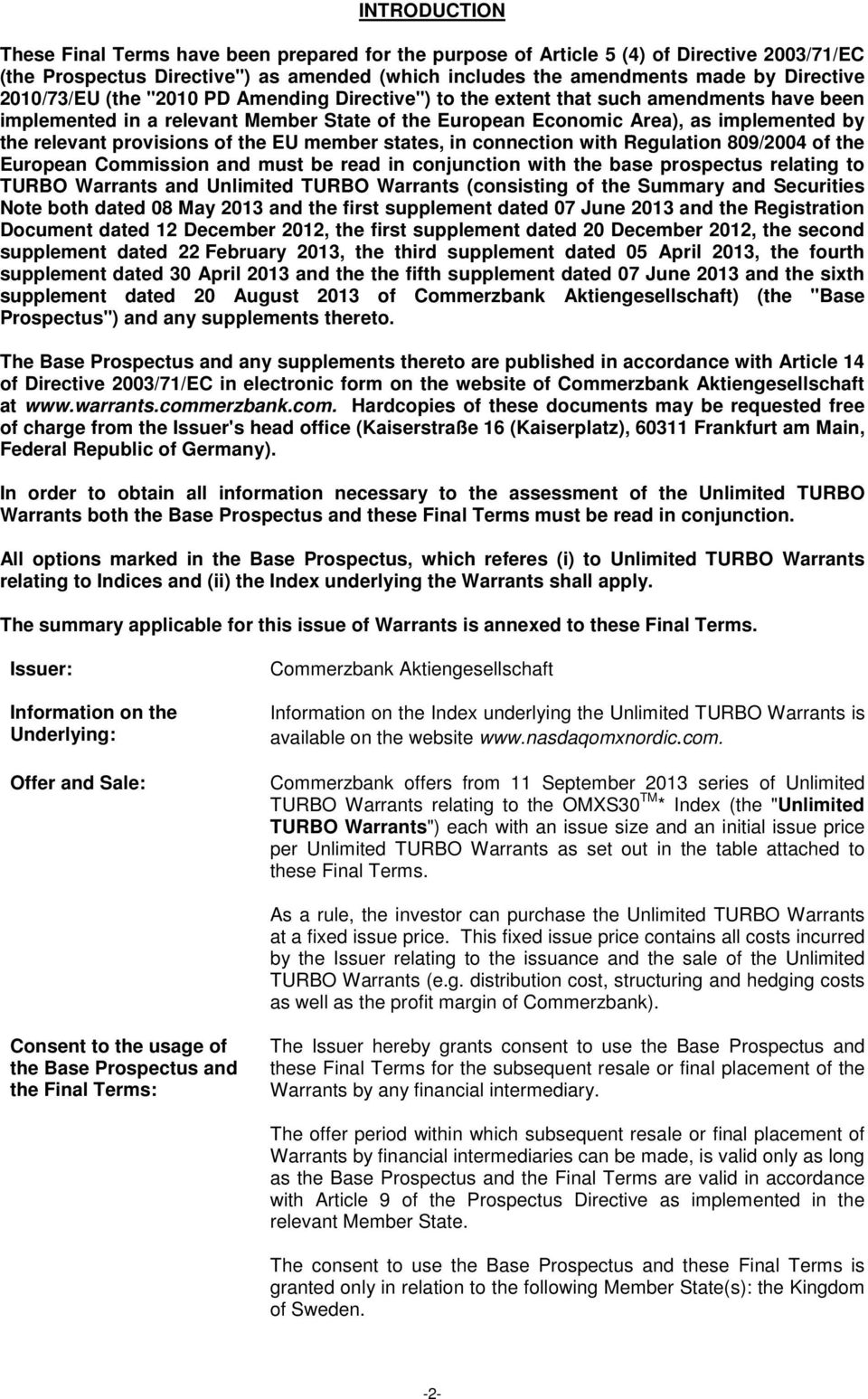 INTRODUCTION

These Final Terms have been prepared for the purpose of Article 5 (4) of Directive 2003/71/EC (the Prospectus Directive") as amended (which includes the amendments made by Directive 2010/73/EU (the "2010 PD Amending Directive") to the extent that such amendments have been implemented in a relevant Member State of the European Economic Area), as implemented by the relevant provisions of the EU member states, in connection with Regulation 809/2004 of the European Commission and must be read in conjunction with the base prospectus relating to TURBO Warrants and Unlimited TURBO Warrants (consisting of the Summary and Securities Note both dated 08 May 2013 and the first supplement dated 07 June 2013 and the Registration Document dated 12 December 2012, the first supplement dated 20 December 2012, the second supplement dated 22 February 2013, the third supplement dated 05 April 2013, the fourth supplement dated 30 April 2013 and the the fifth supplement dated 07 June 2013 and the sixth supplement dated 20 August 2013 of Commerzbank Aktiengesellschaft) (the "Base Prospectus") and any supplements thereto.

The Base Prospectus and any supplements thereto are published in accordance with Article 14 of Directive 2003/71/EC in electronic form on the website of Commerzbank Aktiengesellschaft at www.warrants.commerzbank.com. Hardcopies of these documents may be requested free of charge from the Issuer's head office (Kaiserstraße 16 (Kaiserplatz), 60311 Frankfurt am Main, Federal Republic of Germany).

In order to obtain all information necessary to the assessment of the Unlimited TURBO Warrants both the Base Prospectus and these Final Terms must be read in conjunction.

All options marked in the Base Prospectus, which referes (i) to Unlimited TURBO Warrants relating to Indices and (ii) the Index underlying the Warrants shall apply.

The summary applicable for this issue of Warrants is annexed to these Final Terms.

Issuer:

Commerzbank Aktiengesellschaft

Information on the Underlying:

Information on the Index underlying the Unlimited TURBO Warrants is available on the website www.nasdaqomxnordic.com.

Offer and Sale:

Commerzbank offers from 11 September 2013 series of Unlimited TURBO Warrants relating to the OMXS30$^{TM}$* Index (the "Unlimited TURBO Warrants") each with an issue size and an initial issue price per Unlimited TURBO Warrants as set out in the table attached to these Final Terms.

As a rule, the investor can purchase the Unlimited TURBO Warrants at a fixed issue price. This fixed issue price contains all costs incurred by the Issuer relating to the issuance and the sale of the Unlimited TURBO Warrants (e.g. distribution cost, structuring and hedging costs as well as the profit margin of Commerzbank).

Consent to the usage of the Base Prospectus and the Final Terms:

The Issuer hereby grants consent to use the Base Prospectus and these Final Terms for the subsequent resale or final placement of the Warrants by any financial intermediary.

The offer period within which subsequent resale or final placement of Warrants by financial intermediaries can be made, is valid only as long as the Base Prospectus and the Final Terms are valid in accordance with Article 9 of the Prospectus Directive as implemented in the relevant Member State.

The consent to use the Base Prospectus and these Final Terms is granted only in relation to the following Member State(s): the Kingdom of Sweden.

-2-